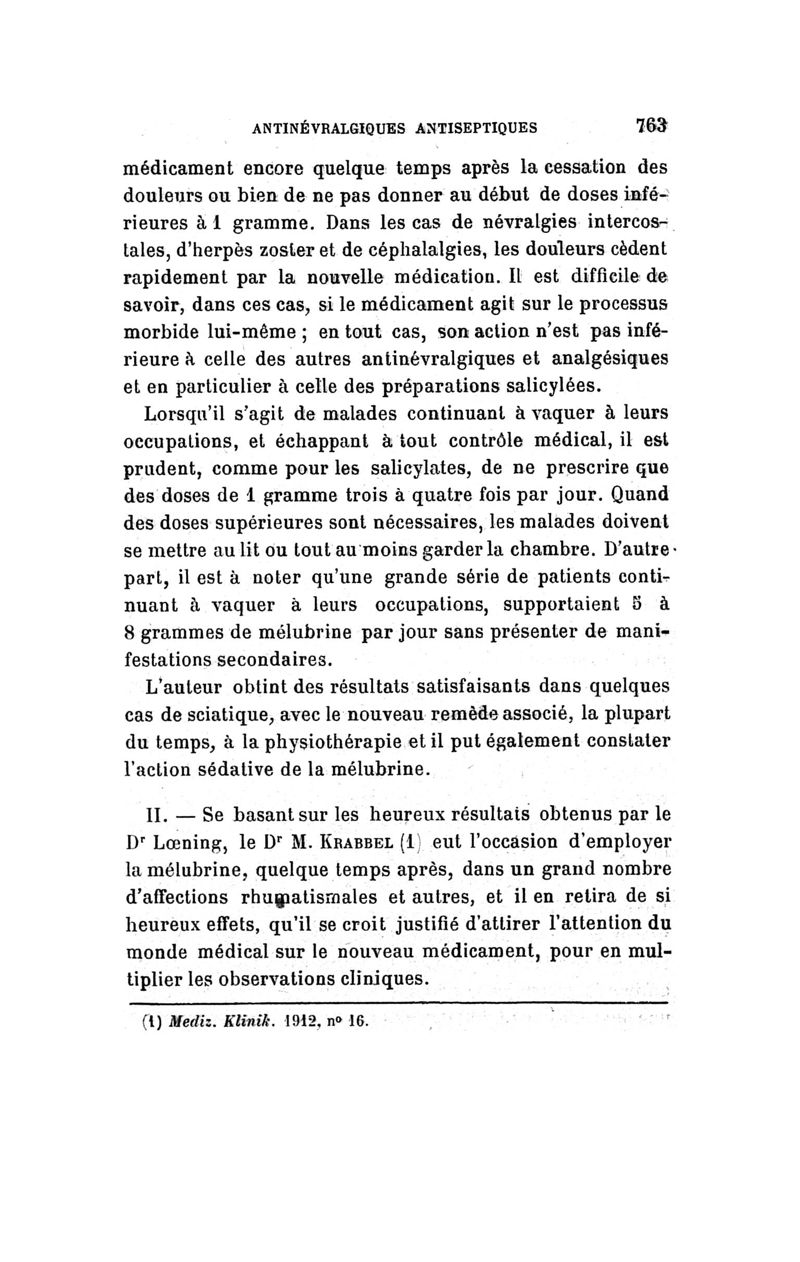 ANTINÉVRALGIQUES ANTISEPTIQUES 763

médicament encore quelque temps après la cessation des douleurs ou bien de ne pas donner au début de doses inférieures à 1 gramme. Dans les cas de névralgies intercostales, d'herpès zoster et de céphalalgies, les douleurs cèdent rapidement par la nouvelle médication. Il est difficile de savoir, dans ces cas, si le médicament agit sur le processus morbide lui-même ; en tout cas, son action n'est pas inférieure à celle des autres antinévralgiques et analgésiques et en particulier à celle des préparations salicylées.

Lorsqu'il s'agit de malades continuant à vaquer à leurs occupations, et échappant à tout contrôle médical, il est prudent, comme pour les salicylates, de ne prescrire que des doses de 1 gramme trois à quatre fois par jour. Quand des doses supérieures sont nécessaires, les malades doivent se mettre au lit ou tout au moins garder la chambre. D'autre part, il est à noter qu'une grande série de patients continuant à vaquer à leurs occupations, supportaient 5 à 8 grammes de mélubrine par jour sans présenter de manifestations secondaires.

L'auteur obtint des résultats satisfaisants dans quelques cas de sciatique, avec le nouveau remède associé, la plupart du temps, à la physiothérapie et il put également constater l'action sédative de la mélubrine.

II. — Se basant sur les heureux résultats obtenus par le Dr Lœning, le Dr M. Krabbel (1) eut l'occasion d'employer la mélubrine, quelque temps après, dans un grand nombre d'affections rhumatismales et autres, et il en retira de si heureux effets, qu'il se croit justifié d'attirer l'attention du monde médical sur le nouveau médicament, pour en multiplier les observations cliniques.

(1) Mediz. Klinik. 1912, no 16.